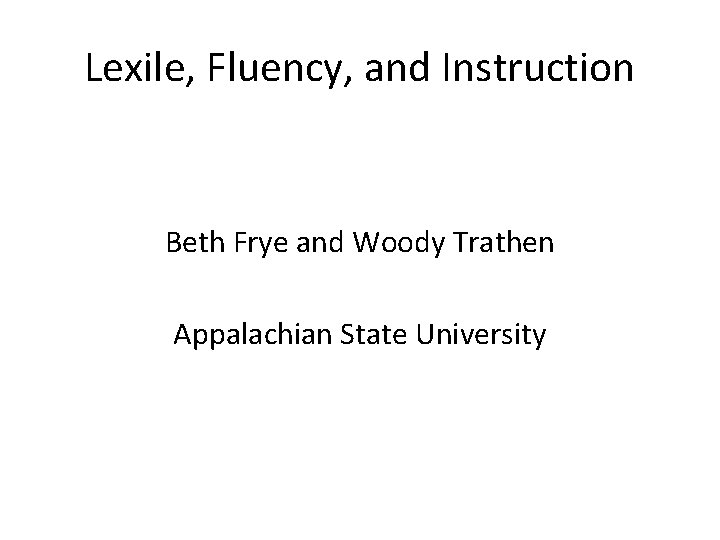 Lexile, Fluency, and Instruction

Beth Frye and Woody Trathen

Appalachian State University